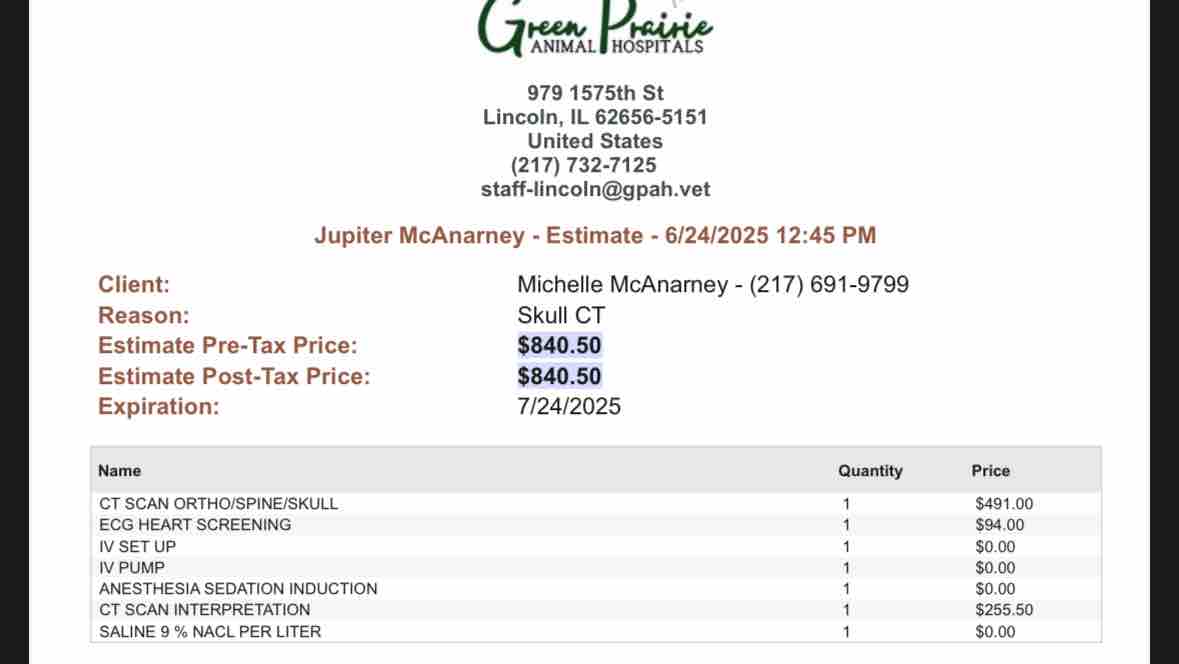 Green Prairie
ANIMAL HOSPITALS

979 1575th St
Lincoln, IL 62656-5151
United States
(217) 732-7125
staff-lincoln@gpah.vet

Jupiter McAnarney - Estimate - 6/24/2025 12:45 PM

Client: Michelle McAnarney - (217) 691-9799
Reason: Skull CT
Estimate Pre-Tax Price: $840.50
Estimate Post-Tax Price: $840.50
Expiration: 7/24/2025

| Name | Quantity | Price |
|---|---|---|
| CT SCAN ORTHO/SPINE/SKULL | 1 | $491.00 |
| ECG HEART SCREENING | 1 | $94.00 |
| IV SET UP | 1 | $0.00 |
| IV PUMP | 1 | $0.00 |
| ANESTHESIA SEDATION INDUCTION | 1 | $0.00 |
| CT SCAN INTERPRETATION | 1 | $255.50 |
| SALINE 9 % NACL PER LITER | 1 | $0.00 |